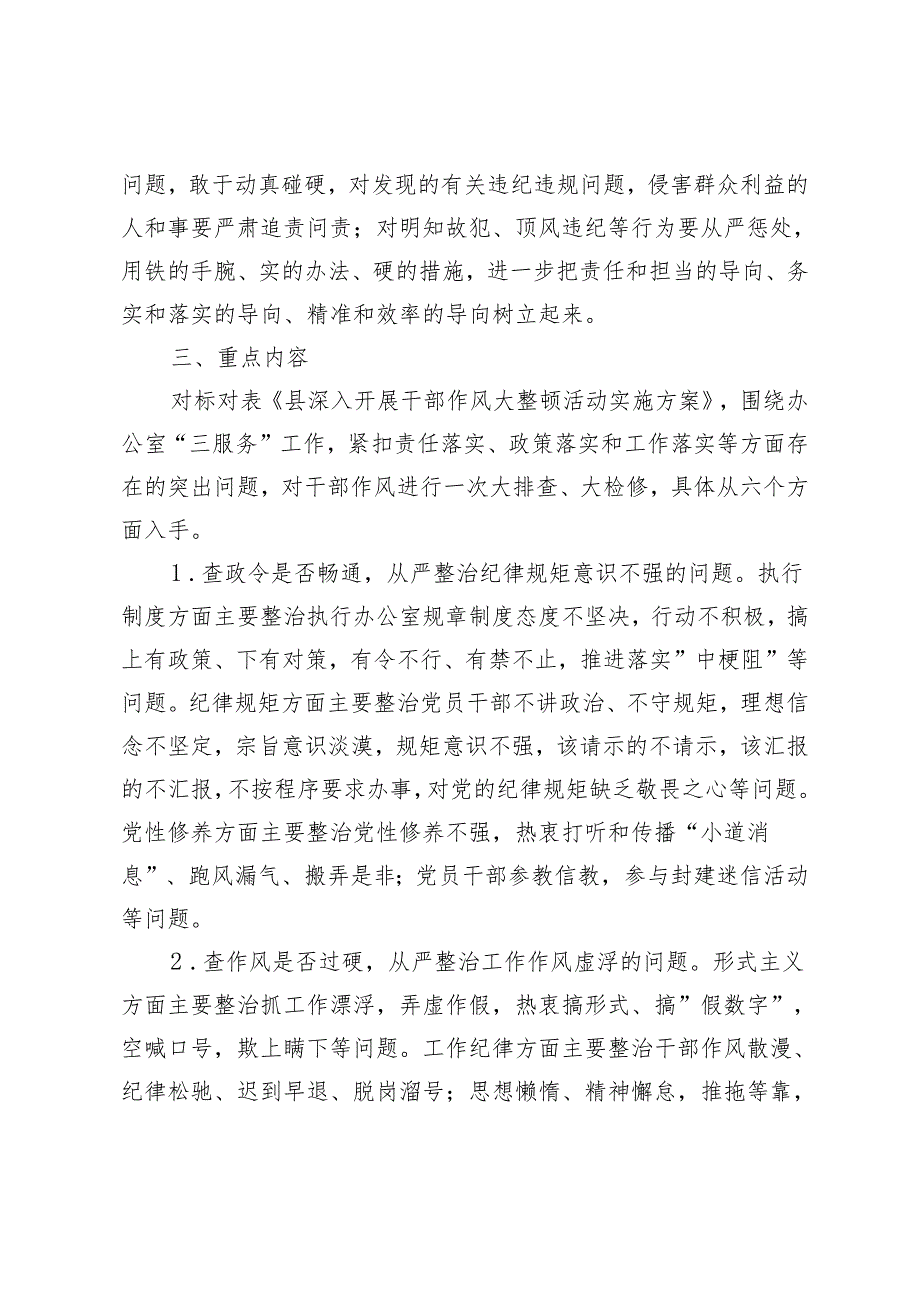 问题，敢于动真碰硬，对发现的有关违纪违规问题，侵害群众利益的人和事要严肃追责问责；对明知故犯、顶风违纪等行为要从严惩处，用铁的手腕、实的办法、硬的措施，进一步把责任和担当的导向、务实和落实的导向、精准和效率的导向树立起来。

三、重点内容

对标对表《县深入开展干部作风大整顿活动实施方案》，围绕办公室“三服务”工作，紧扣责任落实、政策落实和工作落实等方面存在的突出问题，对干部作风进行一次大排查、大检修，具体从六个方面入手。

1．查政令是否畅通，从严整治纪律规矩意识不强的问题。执行制度方面主要整治执行办公室规章制度态度不坚决，行动不积极，搞上有政策、下有对策，有令不行、有禁不止，推进落实”中梗阻”等问题。纪律规矩方面主要整治党员干部不讲政治、不守规矩，理想信念不坚定，宗旨意识淡漠，规矩意识不强，该请示的不请示，该汇报的不汇报，不按程序要求办事，对党的纪律规矩缺乏敬畏之心等问题。党性修养方面主要整治党性修养不强，热衷打听和传播“小道消息”、跑风漏气、搬弄是非；党员干部参教信教，参与封建迷信活动等问题。

2．查作风是否过硬，从严整治工作作风虚浮的问题。形式主义方面主要整治抓工作漂浮，弄虚作假，热衷搞形式、搞”假数字”，空喊口号，欺上瞒下等问题。工作纪律方面主要整治干部作风散漫、纪律松弛、迟到早退、脱岗溜号；思想懒惰、精神懈怠，推拖等靠，